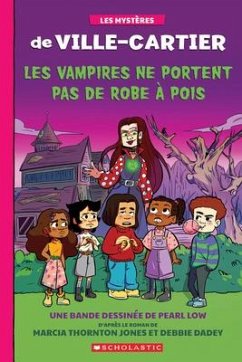 LES MYSTÈRES
de VILLE-CARTIER

LES VAMPIRES NE PORTENT PAS DE ROBE À POIS

UNE BANDE DESSINÉE DE PEARL LOW
D'APRÈS LE ROMAN DE
MARCIA THORNTON JONES ET DEBBIE DADEY

SCHOLASTIC